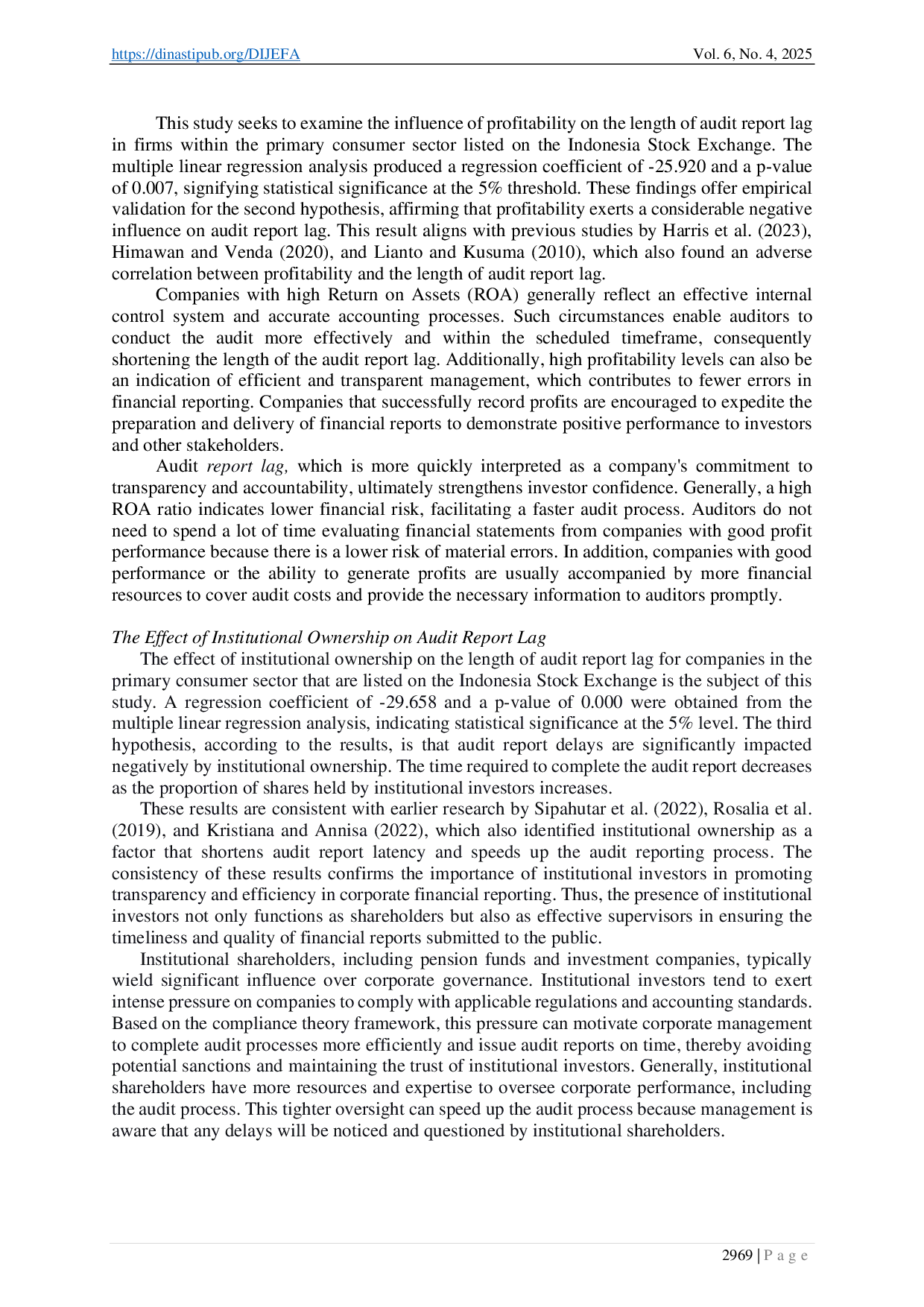 https://dinastipub.org/DIJEFA Vol. 6, No. 4, 2025

This study seeks to examine the influence of profitability on the length of audit report lag in firms within the primary consumer sector listed on the Indonesia Stock Exchange. The multiple linear regression analysis produced a regression coefficient of -25.920 and a p-value of 0.007, signifying statistical significance at the 5% threshold. These findings offer empirical validation for the second hypothesis, affirming that profitability exerts a considerable negative influence on audit report lag. This result aligns with previous studies by Harris et al. (2023), Himawan and Venda (2020), and Lianto and Kusuma (2010), which also found an adverse correlation between profitability and the length of audit report lag.

Companies with high Return on Assets (ROA) generally reflect an effective internal control system and accurate accounting processes. Such circumstances enable auditors to conduct the audit more effectively and within the scheduled timeframe, consequently shortening the length of the audit report lag. Additionally, high profitability levels can also be an indication of efficient and transparent management, which contributes to fewer errors in financial reporting. Companies that successfully record profits are encouraged to expedite the preparation and delivery of financial reports to demonstrate positive performance to investors and other stakeholders.

Audit report lag, which is more quickly interpreted as a company's commitment to transparency and accountability, ultimately strengthens investor confidence. Generally, a high ROA ratio indicates lower financial risk, facilitating a faster audit process. Auditors do not need to spend a lot of time evaluating financial statements from companies with good profit performance because there is a lower risk of material errors. In addition, companies with good performance or the ability to generate profits are usually accompanied by more financial resources to cover audit costs and provide the necessary information to auditors promptly.

The Effect of Institutional Ownership on Audit Report Lag

The effect of institutional ownership on the length of audit report lag for companies in the primary consumer sector that are listed on the Indonesia Stock Exchange is the subject of this study. A regression coefficient of -29.658 and a p-value of 0.000 were obtained from the multiple linear regression analysis, indicating statistical significance at the 5% level. The third hypothesis, according to the results, is that audit report delays are significantly impacted negatively by institutional ownership. The time required to complete the audit report decreases as the proportion of shares held by institutional investors increases.

These results are consistent with earlier research by Sipahutar et al. (2022), Rosalia et al. (2019), and Kristiana and Annisa (2022), which also identified institutional ownership as a factor that shortens audit report latency and speeds up the audit reporting process. The consistency of these results confirms the importance of institutional investors in promoting transparency and efficiency in corporate financial reporting. Thus, the presence of institutional investors not only functions as shareholders but also as effective supervisors in ensuring the timeliness and quality of financial reports submitted to the public.

Institutional shareholders, including pension funds and investment companies, typically wield significant influence over corporate governance. Institutional investors tend to exert intense pressure on companies to comply with applicable regulations and accounting standards. Based on the compliance theory framework, this pressure can motivate corporate management to complete audit processes more efficiently and issue audit reports on time, thereby avoiding potential sanctions and maintaining the trust of institutional investors. Generally, institutional shareholders have more resources and expertise to oversee corporate performance, including the audit process. This tighter oversight can speed up the audit process because management is aware that any delays will be noticed and questioned by institutional shareholders.

2969 | P a g e